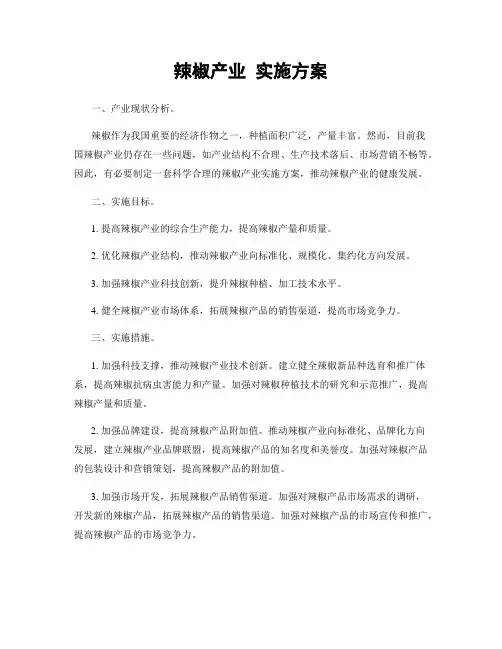 辣椒产业 实施方案

一、产业现状分析。

辣椒作为我国重要的经济作物之一，种植面积广泛，产量丰富。然而，目前我国辣椒产业仍存在一些问题，如产业结构不合理、生产技术落后、市场营销不畅等。因此，有必要制定一套科学合理的辣椒产业实施方案，推动辣椒产业的健康发展。

二、实施目标。

1. 提高辣椒产业的综合生产能力，提高辣椒产量和质量。

2. 优化辣椒产业结构，推动辣椒产业向标准化、规模化、集约化方向发展。

3. 加强辣椒产业科技创新，提升辣椒种植、加工技术水平。

4. 健全辣椒产业市场体系，拓展辣椒产品的销售渠道，提高市场竞争力。

三、实施措施。

1. 加强科技支撑，推动辣椒产业技术创新。建立健全辣椒新品种选育和推广体系，提高辣椒抗病虫害能力和产量。加强对辣椒种植技术的研究和示范推广，提高辣椒产量和质量。

2. 加强品牌建设，提高辣椒产品附加值。推动辣椒产业向标准化、品牌化方向发展，建立辣椒产业品牌联盟，提高辣椒产品的知名度和美誉度。加强对辣椒产品的包装设计和营销策划，提高辣椒产品的附加值。

3. 加强市场开发，拓展辣椒产品销售渠道。加强对辣椒产品市场需求的调研，开发新的辣椒产品，拓展辣椒产品的销售渠道。加强对辣椒产品的市场宣传和推广，提高辣椒产品的市场竞争力。